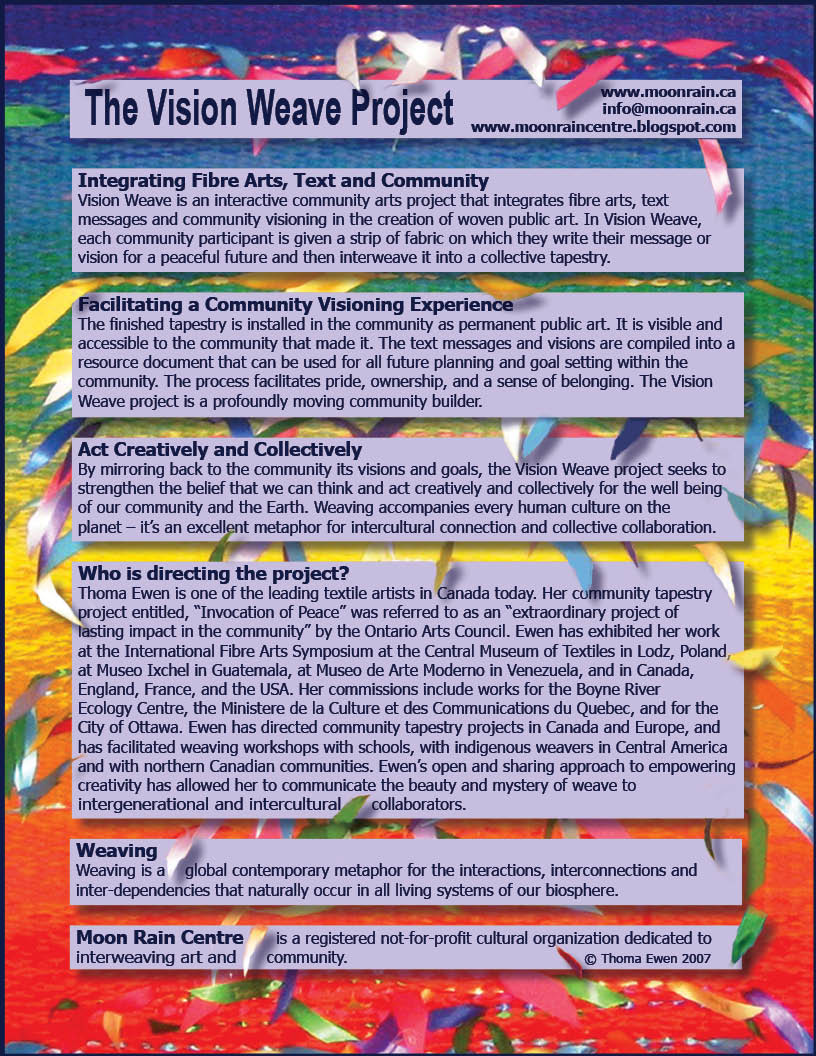 The Vision Weave Project

www.moonrain.ca
info@moonrain.ca
www.moonraincentre.blogspot.com

Integrating Fibre Arts, Text and Community
Vision Weave is an interactive community arts project that integrates fibre arts, text messages and community visioning in the creation of woven public art. In Vision Weave, each community participant is given a strip of fabric on which they write their message or vision for a peaceful future and then interweave it into a collective tapestry.

Facilitating a Community Visioning Experience
The finished tapestry is installed in the community as permanent public art. It is visible and accessible to the community that made it. The text messages and visions are compiled into a resource document that can be used for all future planning and goal setting within the community. The process facilitates pride, ownership, and a sense of belonging. The Vision Weave project is a profoundly moving community builder.

Act Creatively and Collectively
By mirroring back to the community its visions and goals, the Vision Weave project seeks to strengthen the belief that we can think and act creatively and collectively for the well being of our community and the Earth. Weaving accompanies every human culture on the planet – it's an excellent metaphor for intercultural connection and collective collaboration.

Who is directing the project?
Thoma Ewen is one of the leading textile artists in Canada today. Her community tapestry project entitled, "Invocation of Peace" was referred to as an "extraordinary project of lasting impact in the community" by the Ontario Arts Council. Ewen has exhibited her work at the International Fibre Arts Symposium at the Central Museum of Textiles in Lodz, Poland at Museo Ixchel in Guatemala, at Museo de Arte Moderno in Venezuela, and in Canada, England, France, and the USA. Her commissions include works for the Boyne River Ecology Centre, the Ministere de la Culture et des Communications du Quebec, and for the City of Ottawa. Ewen has directed community tapestry projects in Canada and Europe, and has facilitated weaving workshops with schools, with indigenous weavers in Central America and with northern Canadian communities. Ewen's open and sharing approach to empowering creativity has allowed her to communicate the beauty and mystery of weave to intergenerational and intercultural collaborators.

Weaving
Weaving is a global contemporary metaphor for the interactions, interconnections and inter-dependencies that naturally occur in all living systems of our biosphere.

Moon Rain Centre is a registered not-for-profit cultural organization dedicated to interweaving art and community.
© Thoma Ewen 2007